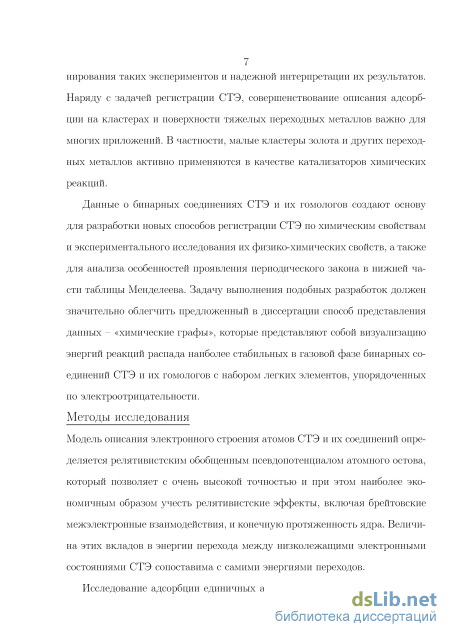 7

нирования таких экспериментов и надежной интерпретации их результатов. Наряду с задачей регистрации СТЭ, совершенствование описания адсорбции на кластерах и поверхности тяжелых переходных металлов важно для многих приложений. В частности, малые кластеры золота и других переходных металлов активно применяются в качестве катализаторов химических реакций.

Данные о бинарных соединениях СТЭ и их гомологов создают основу для разработки новых способов регистрации СТЭ по химическим свойствам и экспериментального исследования их физико-химических свойств, а также для анализа особенностей проявления периодического закона в нижней части таблицы Менделеева. Задачу выполнения подобных разработок должен значительно облегчить предложенный в диссертации способ представления данных – «химические графы», которые представляют собой визуализацию энергий реакций распада наиболее стабильных в газовой фазе бинарных соединений СТЭ и их гомологов с набором легких элементов, упорядоченных по электроотрицательности.

Методы исследования

Модель описания электронного строения атомов СТЭ и их соединений определяется релятивистским обобщенным псевдопотенциалом атомного остова, который позволяет с очень высокой точностью и при этом наиболее экономичным образом учесть релятивистские эффекты, включая брейтовские межэлектронные взаимодействия, и конечную протяженность ядра. Величина этих вкладов в энергии перехода между низколежащими электронными состояниями СТЭ сопоставима с самими энергиями переходов.

Исследование адсорбции единичных а

dsLib.net
библиотека диссертаций